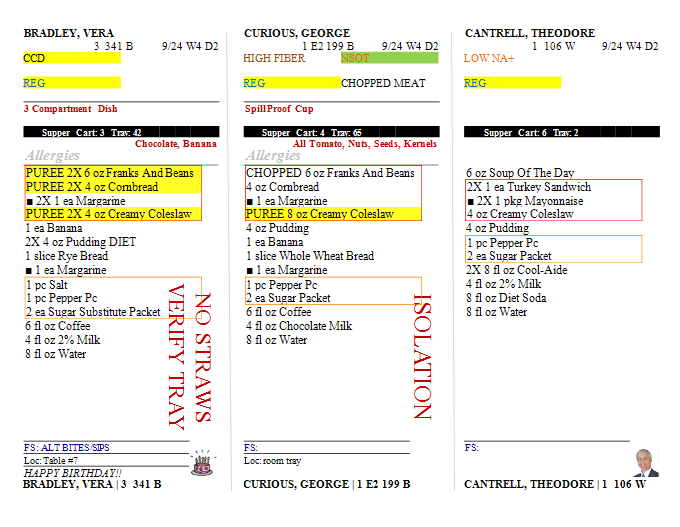 BRADLEY, VERA
3 341 B 9/24 W4 D2
CCD

REG

3 Compartment Dish

Supper Cart: 3 Tray: 42
Chocolate, Banana
Allergies

PUREE 2X 6 oz Franks And Beans
PUREE 2X 4 oz Cornbread
■ 2X 1 ea Margarine
PUREE 2X 4 oz Creamy Coleslaw
1 ea Banana
2X 4 oz Pudding DIET
1 slice Rye Bread
■ 1 ea Margarine
1 pc Salt
1 pc Pepper Pc
2 ea Sugar Substitute Packet
6 fl oz Coffee
4 fl oz 2% Milk
8 fl oz Water

NO STRAWS
VERIFY TRAY

FS: ALT BITES/SIPS
Loc: Table #7
HAPPY BIRTHDAY!!
BRADLEY, VERA | 3 341 B

CURIOUS, GEORGE
1 E2 199 B 9/24 W4 D2
HIGH FIBER NSOT

REG CHOPPED MEAT

SpillProof Cup

Supper Cart: 4 Tray: 65
All Tomato, Nuts, Seeds, Kernels
Allergies

CHOPPED 6 oz Franks And Beans
4 oz Cornbread
■ 1 ea Margarine
PUREE 8 oz Creamy Coleslaw
4 oz Pudding
1 ea Banana
1 slice Whole Wheat Bread
■ 1 ea Margarine
1 pc Pepper Pc
2 ea Sugar Packet
6 fl oz Coffee
4 fl oz Chocolate Milk
8 fl oz Water

ISOLATION

FS:
Loc: room tray
CURIOUS, GEORGE | 1 E2 199 B

CANTRELL, THEODORE
1 106 W 9/24 W4 D2
LOW NA+

REG

Supper Cart: 6 Tray: 2

6 oz Soup Of The Day
2X 1 ea Turkey Sandwich
■ 2X 1 pkg Mayonnaise
4 oz Creamy Coleslaw
4 oz Pudding
1 pc Pepper Pc
2 ea Sugar Packet
2X 8 fl oz Cool-Aide
4 fl oz 2% Milk
8 fl oz Diet Soda
8 fl oz Water

FS:
CANTRELL, THEODORE | 1 106 W